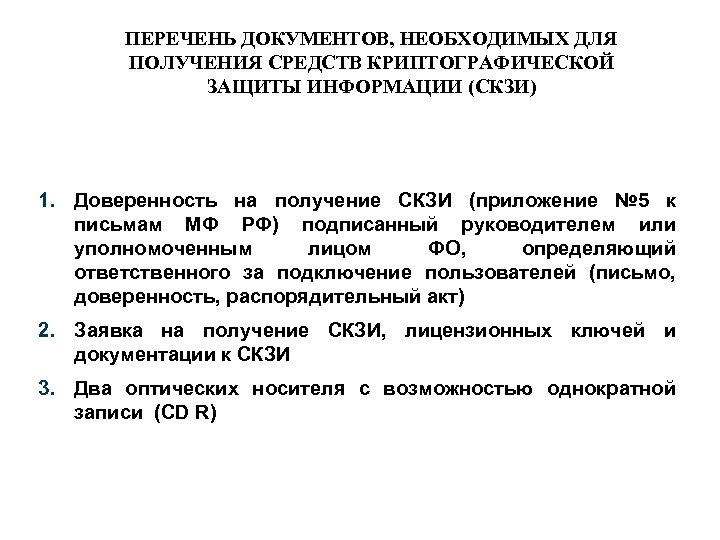 ПЕРЕЧЕНЬ ДОКУМЕНТОВ, НЕОБХОДИМЫХ ДЛЯ ПОЛУЧЕНИЯ СРЕДСТВ КРИПТОГРАФИЧЕСКОЙ ЗАЩИТЫ ИНФОРМАЦИИ (СКЗИ)

1. Доверенность на получение СКЗИ (приложение №5 к письмам МФ РФ) подписанный руководителем или уполномоченным лицом ФО, определяющий ответственного за подключение пользователей (письмо, доверенность, распорядительный акт)

2. Заявка на получение СКЗИ, лицензионных ключей и документации к СКЗИ

3. Два оптических носителя с возможностью однократной записи (CD R)